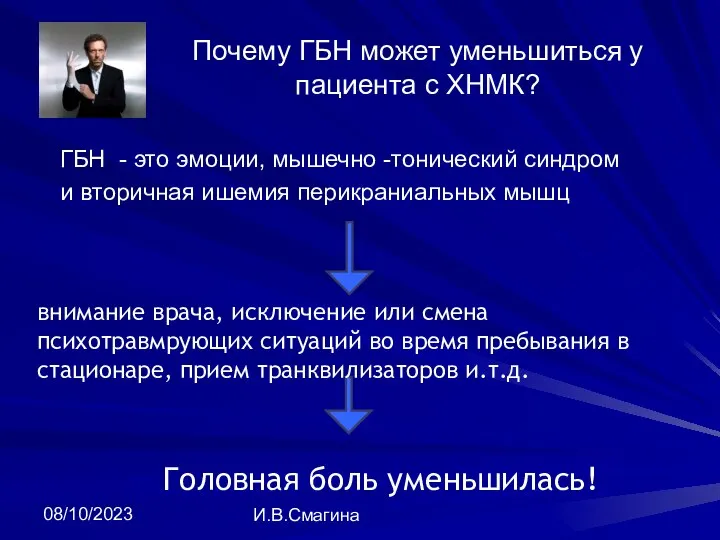 Почему ГБН может уменьшиться у пациента с ХНМК?

ГБН - это эмоции, мышечно -тонический синдром и вторичная ишемия перикраниальных мышц

внимание врача, исключение или смена психотравмрующих ситуаций во время пребывания в стационаре, прием транквилизаторов и.т.д.

Головная боль уменьшилась!

08/10/2023

И.В.Смагина